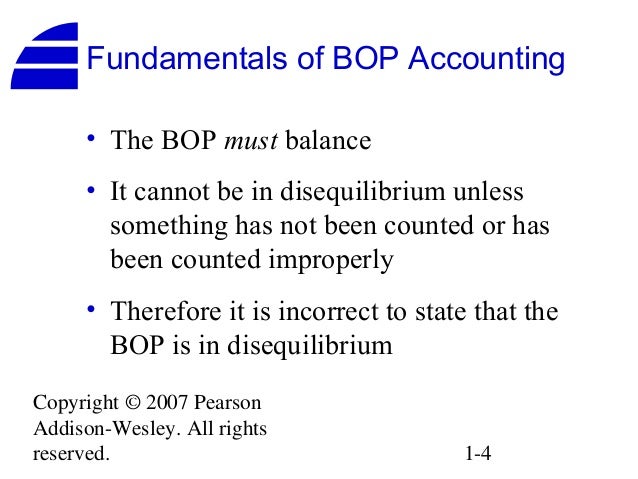 Fundamentals of BOP Accounting

• The BOP must balance

• It cannot be in disequilibrium unless something has not been counted or has been counted improperly

• Therefore it is incorrect to state that the BOP is in disequilibrium

Copyright © 2007 Pearson Addison-Wesley. All rights reserved.

1-4